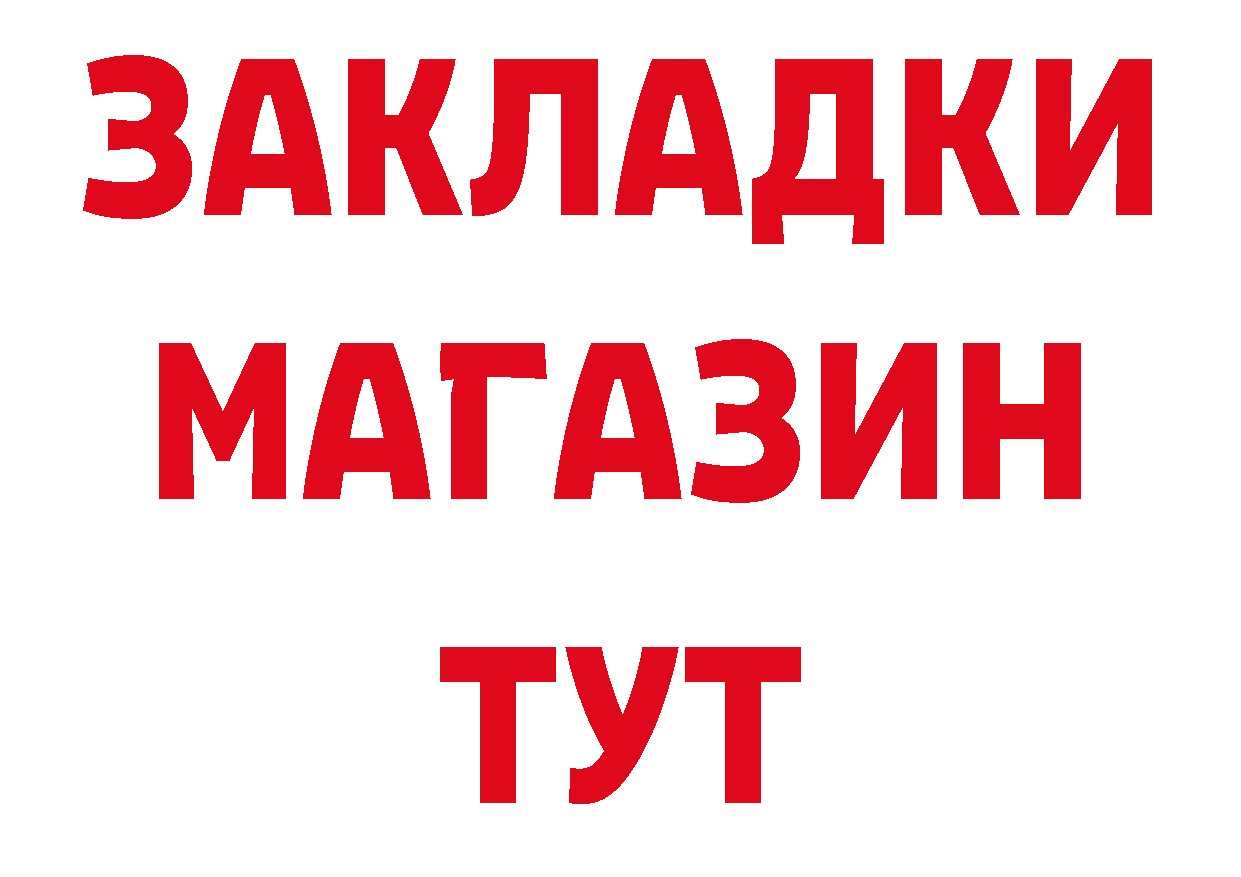 ЗАКЛАДКИ
МАГАЗИН
ТУТ